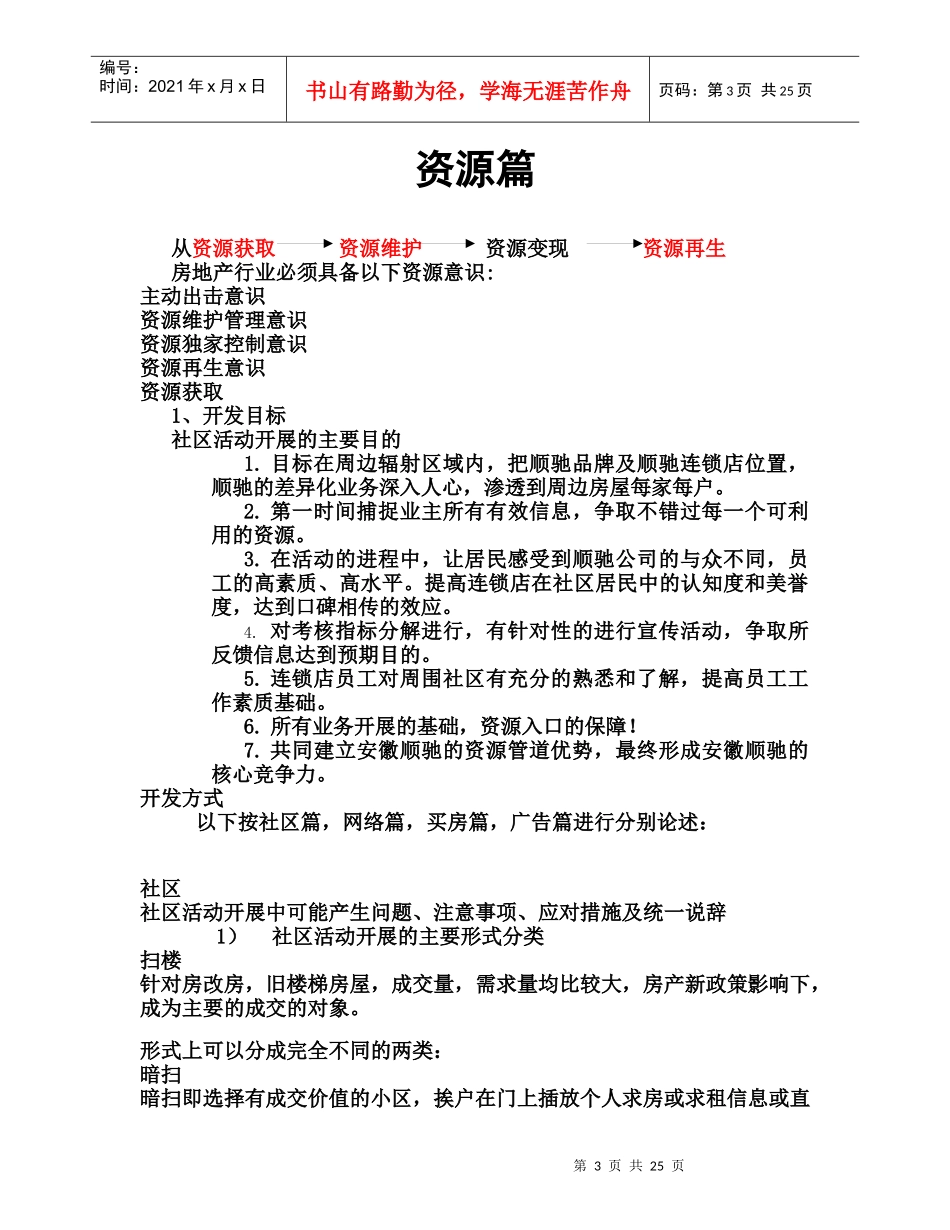 编号：
时间：2021 年 x 月 x 日

书山有路勤为径，学海无涯苦作舟

页码：第 3 页 共 25 页

资源篇

从资源获取 资源维护 资源变现 资源再生

房地产行业必须具备以下资源意识：

主动出击意识
资源维护管理意识
资源独家控制意识
资源再生意识
资源获取
1、开发目标
社区活动开展的主要目的

1. 目标在周边辐射区域内，把顺驰品牌及顺驰连锁店位置，顺驰的差异化业务深入人心，渗透到周边房屋每家每户。

2. 第一时间捕捉业主所有有效信息，争取不错过每一个可利用的资源。

3. 在活动的进程中，让居民感受到顺驰公司的与众不同，员工的高素质、高水平。提高连锁店在社区居民中的认知度和美誉度，达到口碑相传的效应。

4. 对考核指标分解进行，有针对性的进行宣传活动，争取所反馈信息达到预期目的。

5. 连锁店员工对周围社区有充分的熟悉和了解，提高员工工作素质基础。

6. 所有业务开展的基础，资源入口的保障！

7. 共同建立安徽顺驰的资源管道优势，最终形成安徽顺驰的核心竞争力。

开发方式
以下按社区篇，网络篇，买房篇，广告篇进行分别论述：

社区
社区活动开展中可能产生问题、注意事项、应对措施及统一说辞
1） 社区活动开展的主要形式分类
扫楼
针对房改房，旧楼梯房屋，成交量，需求量均比较大，房产新政策影响下，成为主要的成交的对象。

形式上可以分成完全不同的两类：
暗扫
暗扫即选择有成交价值的小区，挨户在门上插放个人求房或求租信息或直

第 3 页 共 25 页